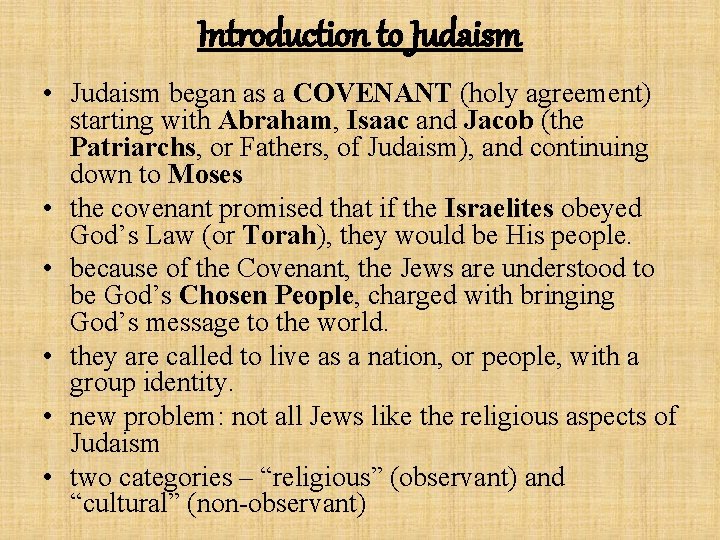 Introduction to Judaism

• Judaism began as a COVENANT (holy agreement) starting with Abraham, Isaac and Jacob (the Patriarchs, or Fathers, of Judaism), and continuing down to Moses
• the covenant promised that if the Israelites obeyed God's Law (or Torah), they would be His people.
• because of the Covenant, the Jews are understood to be God's Chosen People, charged with bringing God's message to the world.
• they are called to live as a nation, or people, with a group identity.
• new problem: not all Jews like the religious aspects of Judaism
• two categories – "religious" (observant) and "cultural" (non-observant)